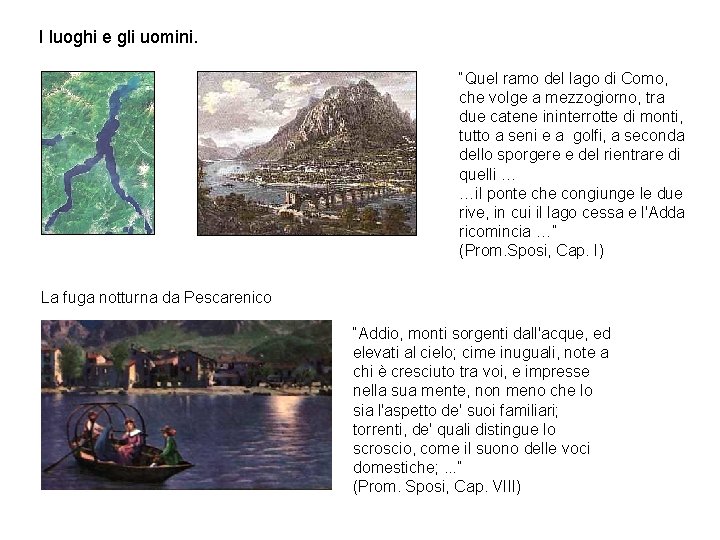 I luoghi e gli uomini.

"Quel ramo del lago di Como, che volge a mezzogiorno, tra due catene ininterrotte di monti, tutto a seni e a golfi, a seconda dello sporgere e del rientrare di quelli ...
...il ponte che congiunge le due rive, in cui il lago cessa e l'Adda ricomincia ..."
(Prom.Sposi, Cap. I)

La fuga notturna da Pescarenico

"Addio, monti sorgenti dall'acque, ed elevati al cielo; cime inuguali, note a chi è cresciuto tra voi, e impresse nella sua mente, non meno che lo sia l'aspetto de' suoi familiari; torrenti, de' quali distingue lo scroscio, come il suono delle voci domestiche; ..."
(Prom. Sposi, Cap. VIII)